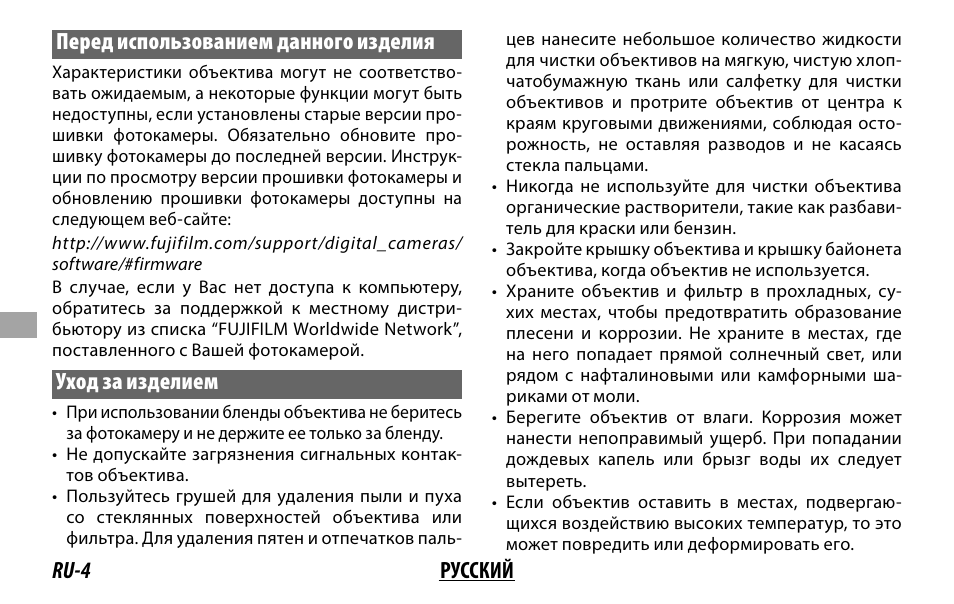 Перед использованием данного изделия

Характеристики объектива могут не соответствовать ожидаемым, а некоторые функции могут быть недоступны, если установлены старые версии прошивки фотокамеры. Обязательно обновите прошивку фотокамеры до последней версии. Инструкции по просмотру версии прошивки фотокамеры и обновлению прошивки фотокамеры доступны на следующем веб-сайте:

http://www.fujifilm.com/support/digital_cameras/software/#firmware

В случае, если у Вас нет доступа к компьютеру, обратитесь за поддержкой к местному дистрибьютору из списка “FUJIFILM Worldwide Network”, поставленного с Вашей фотокамерой.

Уход за изделием

• При использовании бленды объектива не беритесь за фотокамеру и не держите ее только за бленду.
• Не допускайте загрязнения сигнальных контактов объектива.
• Пользуйтесь грушей для удаления пыли и пуха со стеклянных поверхностей объектива или фильтра. Для удаления пятен и отпечатков пальцев нанесите небольшое количество жидкости для чистки объективов на мягкую, чистую хлопчатобумажную ткань или салфетку для чистки объективов и протрите объектив от центра к краям круговыми движениями, соблюдая осторожность, не оставляя разводов и не касаясь стекла пальцами.
• Никогда не используйте для чистки объектива органические растворители, такие как разбавитель для краски или бензин.
• Закройте крышку объектива и крышку байонета объектива, когда объектив не используется.
• Храните объектив и фильтр в прохладных, сухих местах, чтобы предотвратить образование плесени и коррозии. Не храните в местах, где на него попадает прямой солнечный свет, или рядом с нафталиновыми или камфорными шариками от моли.
• Берегите объектив от влаги. Коррозия может нанести непоправимый ущерб. При попадании дождевых капель или брызг воды их следует вытереть.
• Если объектив оставить в местах, подвергающихся воздействию высоких температур, то это может повредить или деформировать его.

RU-4 РУССКИЙ